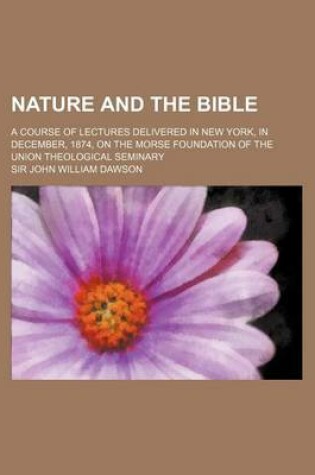 NATURE AND THE BIBLE

A COURSE OF LECTURES DELIVERED IN NEW YORK, IN DECEMBER, 1874, ON THE MORSE FOUNDATION OF THE UNION THEOLOGICAL SEMINARY

SIR JOHN WILLIAM DAWSON